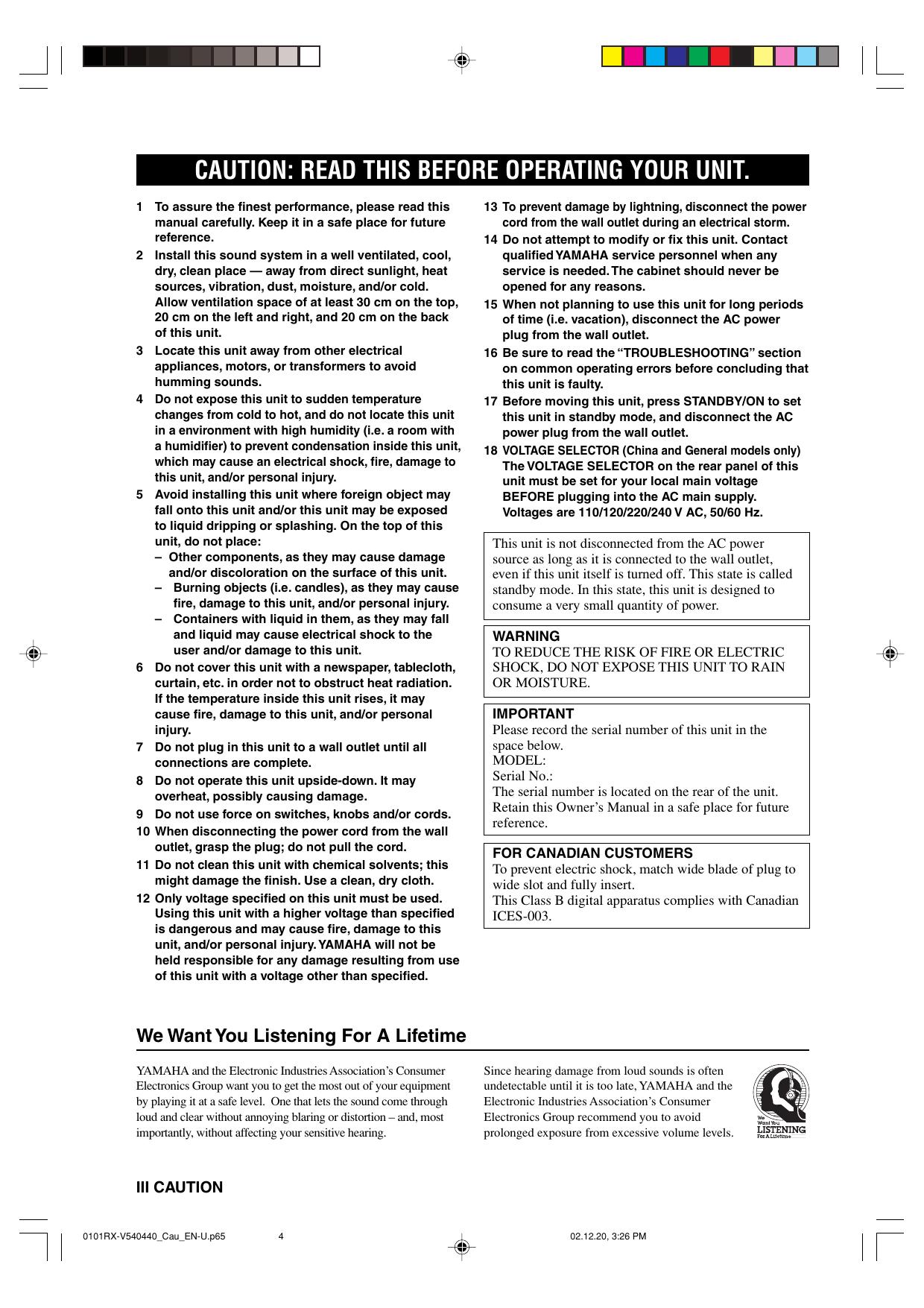 CAUTION: READ THIS BEFORE OPERATING YOUR UNIT.

1 To assure the finest performance, please read this manual carefully. Keep it in a safe place for future reference.

2 Install this sound system in a well ventilated, cool, dry, clean place — away from direct sunlight, heat sources, vibration, dust, moisture, and/or cold. Allow ventilation space of at least 30 cm on the top, 20 cm on the left and right, and 20 cm on the back of this unit.

3 Locate this unit away from other electrical appliances, motors, or transformers to avoid humming sounds.

4 Do not expose this unit to sudden temperature changes from cold to hot, and do not locate this unit in a environment with high humidity (i.e. a room with a humidifier) to prevent condensation inside this unit, which may cause an electrical shock, fire, damage to this unit, and/or personal injury.

5 Avoid installing this unit where foreign object may fall onto this unit and/or this unit may be exposed to liquid dripping or splashing. On the top of this unit, do not place:
– Other components, as they may cause damage and/or discoloration on the surface of this unit.
– Burning objects (i.e. candles), as they may cause fire, damage to this unit, and/or personal injury.
– Containers with liquid in them, as they may fall and liquid may cause electrical shock to the user and/or damage to this unit.

6 Do not cover this unit with a newspaper, tablecloth, curtain, etc. in order not to obstruct heat radiation. If the temperature inside this unit rises, it may cause fire, damage to this unit, and/or personal injury.

7 Do not plug in this unit to a wall outlet until all connections are complete.

8 Do not operate this unit upside-down. It may overheat, possibly causing damage.

9 Do not use force on switches, knobs and/or cords.

10 When disconnecting the power cord from the wall outlet, grasp the plug; do not pull the cord.

11 Do not clean this unit with chemical solvents; this might damage the finish. Use a clean, dry cloth.

12 Only voltage specified on this unit must be used. Using this unit with a higher voltage than specified is dangerous and may cause fire, damage to this unit, and/or personal injury. YAMAHA will not be held responsible for any damage resulting from use of this unit with a voltage other than specified.

13 To prevent damage by lightning, disconnect the power cord from the wall outlet during an electrical storm.

14 Do not attempt to modify or fix this unit. Contact qualified YAMAHA service personnel when any service is needed. The cabinet should never be opened for any reasons.

15 When not planning to use this unit for long periods of time (i.e. vacation), disconnect the AC power plug from the wall outlet.

16 Be sure to read the “TROUBLESHOOTING” section on common operating errors before concluding that this unit is faulty.

17 Before moving this unit, press STANDBY/ON to set this unit in standby mode, and disconnect the AC power plug from the wall outlet.

18 VOLTAGE SELECTOR (China and General models only)
The VOLTAGE SELECTOR on the rear panel of this unit must be set for your local main voltage BEFORE plugging into the AC main supply. Voltages are 110/120/220/240 V AC, 50/60 Hz.

This unit is not disconnected from the AC power source as long as it is connected to the wall outlet, even if this unit itself is turned off. This state is called standby mode. In this state, this unit is designed to consume a very small quantity of power.

WARNING
TO REDUCE THE RISK OF FIRE OR ELECTRIC SHOCK, DO NOT EXPOSE THIS UNIT TO RAIN OR MOISTURE.

IMPORTANT
Please record the serial number of this unit in the space below.
MODEL:
Serial No.:
The serial number is located on the rear of the unit. Retain this Owner’s Manual in a safe place for future reference.

FOR CANADIAN CUSTOMERS
To prevent electric shock, match wide blade of plug to wide slot and fully insert.
This Class B digital apparatus complies with Canadian ICES-003.

We Want You Listening For A Lifetime

YAMAHA and the Electronic Industries Association’s Consumer Electronics Group want you to get the most out of your equipment by playing it at a safe level. One that lets the sound come through loud and clear without annoying blaring or distortion – and, most importantly, without affecting your sensitive hearing.

Since hearing damage from loud sounds is often undetectable until it is too late, YAMAHA and the Electronic Industries Association’s Consumer Electronics Group recommend you to avoid prolonged exposure from excessive volume levels.

We Want You LISTENING For A Lifetime

III CAUTION

0101RX-V540440_Cau_EN-U.p65 4 02.12.20, 3:26 PM